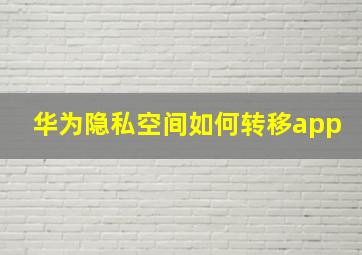 华为隐私空间如何转移app